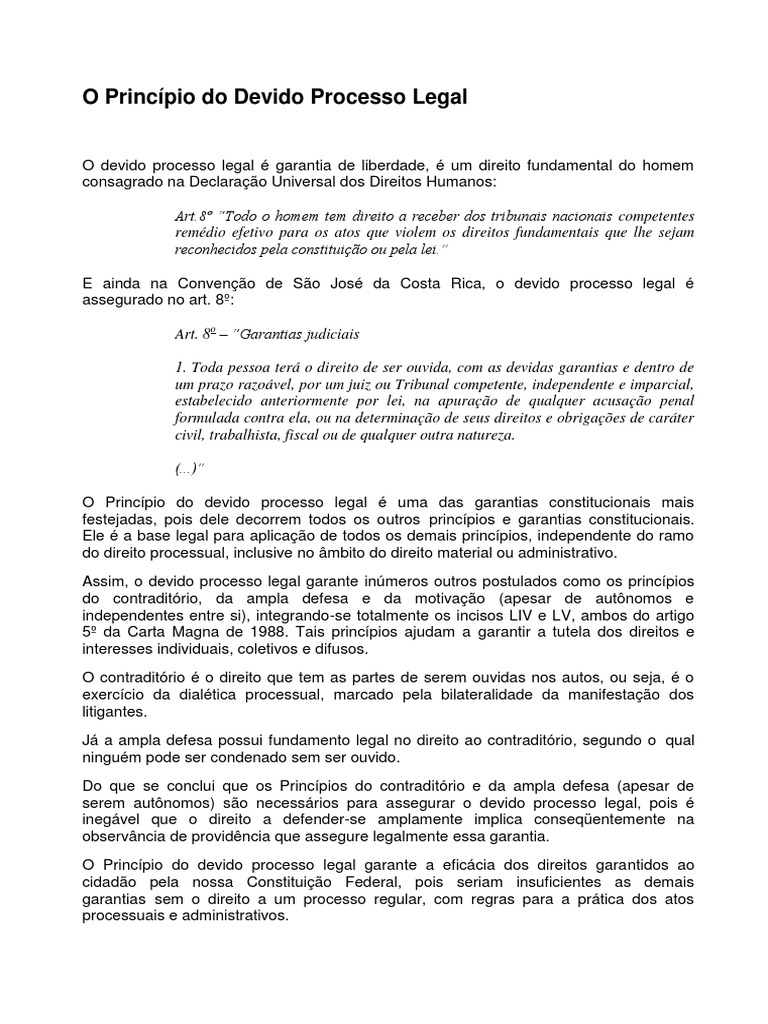 O Princípio do Devido Processo Legal

O devido processo legal é garantia de liberdade, é um direito fundamental do homem consagrado na Declaração Universal dos Direitos Humanos:

Art.8º "Todo o homem tem direito a receber dos tribunais nacionais competentes remédio efetivo para os atos que violem os direitos fundamentais que lhe sejam reconhecidos pela constituição ou pela lei."

E ainda na Convenção de São José da Costa Rica, o devido processo legal é assegurado no art. 8º:

Art. 8º – "Garantias judiciais

1. Toda pessoa terá o direito de ser ouvida, com as devidas garantias e dentro de um prazo razoável, por um juiz ou Tribunal competente, independente e imparcial, estabelecido anteriormente por lei, na apuração de qualquer acusação penal formulada contra ela, ou na determinação de seus direitos e obrigações de caráter civil, trabalhista, fiscal ou de qualquer outra natureza.

(...)"

O Princípio do devido processo legal é uma das garantias constitucionais mais festejadas, pois dele decorrem todos os outros princípios e garantias constitucionais. Ele é a base legal para aplicação de todos os demais princípios, independente do ramo do direito processual, inclusive no âmbito do direito material ou administrativo.

Assim, o devido processo legal garante inúmeros outros postulados como os princípios do contraditório, da ampla defesa e da motivação (apesar de autônomos e independentes entre si), integrando-se totalmente os incisos LIV e LV, ambos do artigo 5º da Carta Magna de 1988. Tais princípios ajudam a garantir a tutela dos direitos e interesses individuais, coletivos e difusos.

O contraditório é o direito que tem as partes de serem ouvidas nos autos, ou seja, é o exercício da dialética processual, marcado pela bilateralidade da manifestação dos litigantes.

Já a ampla defesa possui fundamento legal no direito ao contraditório, segundo o qual ninguém pode ser condenado sem ser ouvido.

Do que se conclui que os Princípios do contraditório e da ampla defesa (apesar de serem autônomos) são necessários para assegurar o devido processo legal, pois é inegável que o direito a defender-se amplamente implica conseqüentemente na observância de providência que assegure legalmente essa garantia.

O Princípio do devido processo legal garante a eficácia dos direitos garantidos ao cidadão pela nossa Constituição Federal, pois seriam insuficientes as demais garantias sem o direito a um processo regular, com regras para a prática dos atos processuais e administrativos.